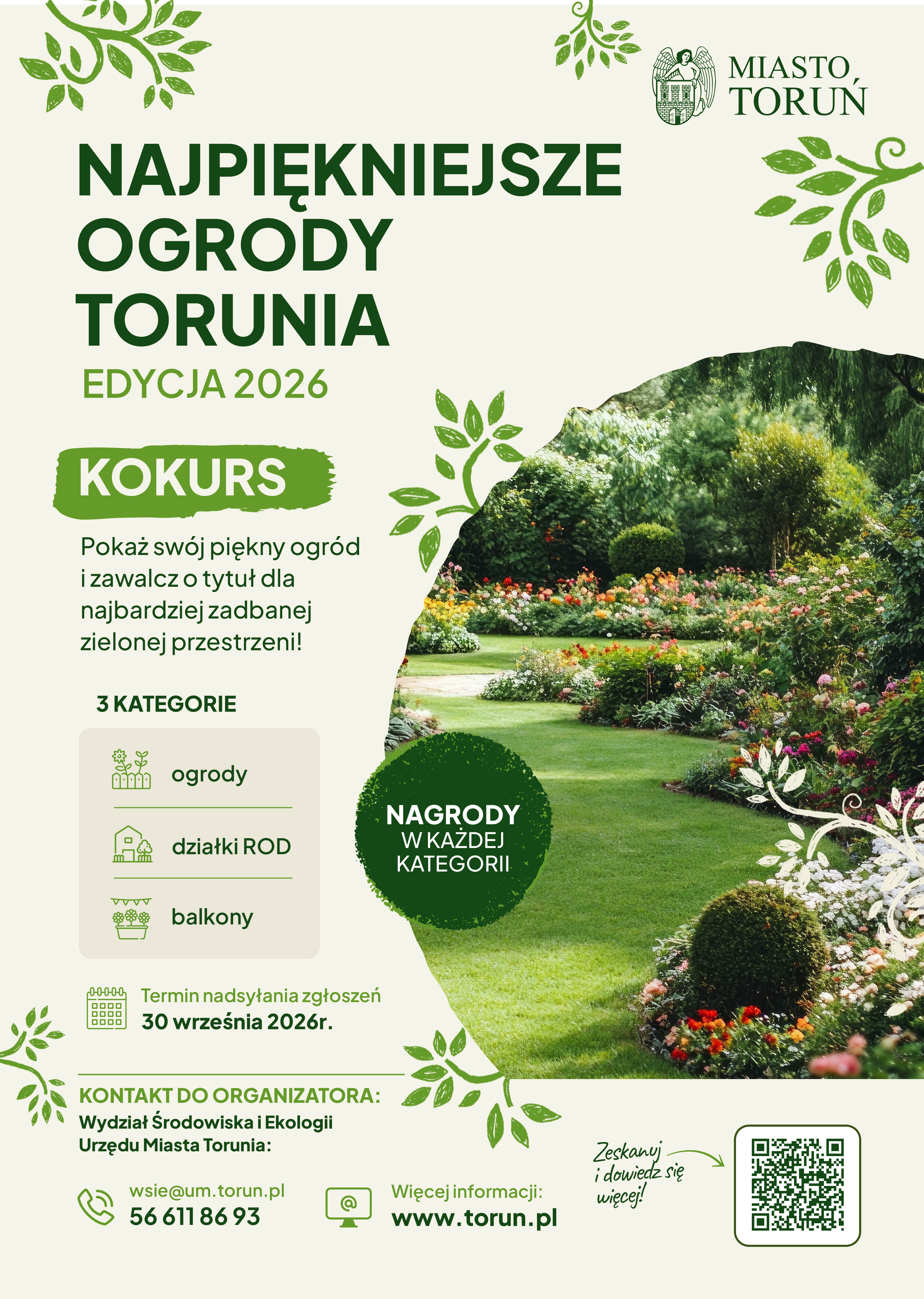 MIASTO TORUŃ

NAJPIĘKNIEJSZE OGRODY TORUNIA

EDYCJA 2026

KOKURS

Pokaż swój piękny ogród i zawalcz o tytuł dla najbardziej zadbanej zielonej przestrzeni!

3 KATEGORIE

ogrody

działki ROD

balkony

NAGRODY W KAŻDEJ KATEGORII

Termin nadsyłania zgłoszeń
30 września 2026r.

KONTAKT DO ORGANIZATORA:
Wydział Środowiska i Ekologii Urzędu Miasta Torunia:

wsie@um.torun.pl
56 611 86 93

Więcej informacji:
www.torun.pl

Zeskanuj i dowiedz się więcej!